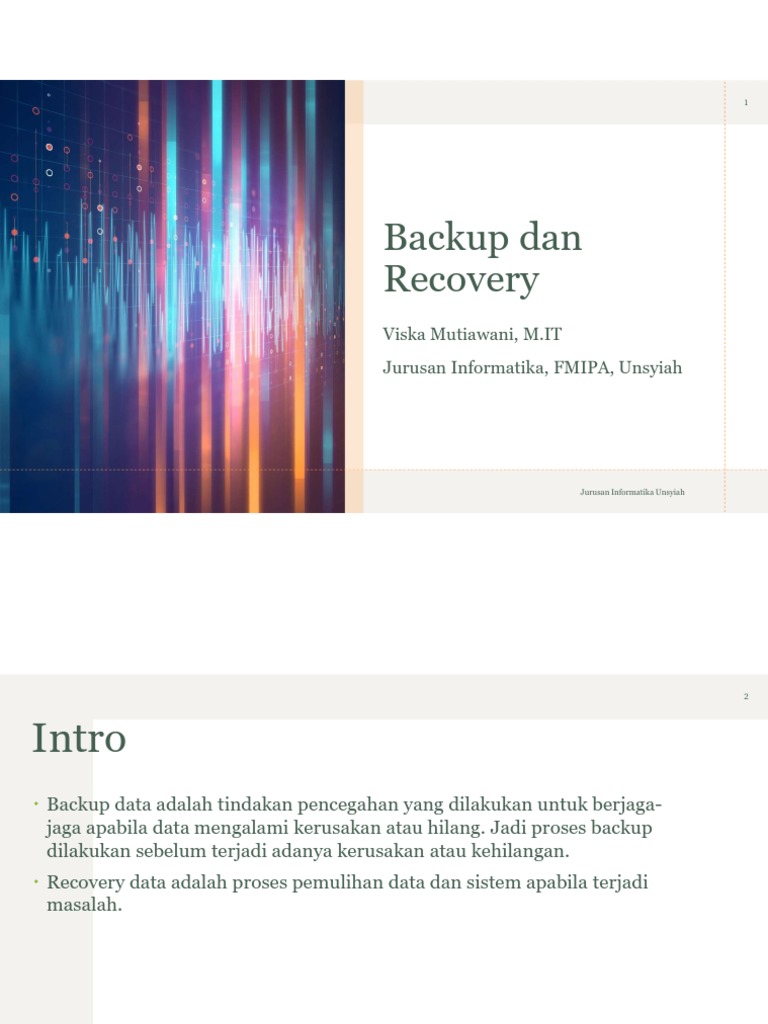 1

Backup dan Recovery

Viska Mutiawani, M.IT

Jurusan Informatika, FMIPA, Unsyiah

Jurusan Informatika Unsyiah

2

Intro

• Backup data adalah tindakan pencegahan yang dilakukan untuk berjaga-jaga apabila data mengalami kerusakan atau hilang. Jadi proses backup dilakukan sebelum terjadi adanya kerusakan atau kehilangan.

• Recovery data adalah proses pemulihan data dan sistem apabila terjadi masalah.